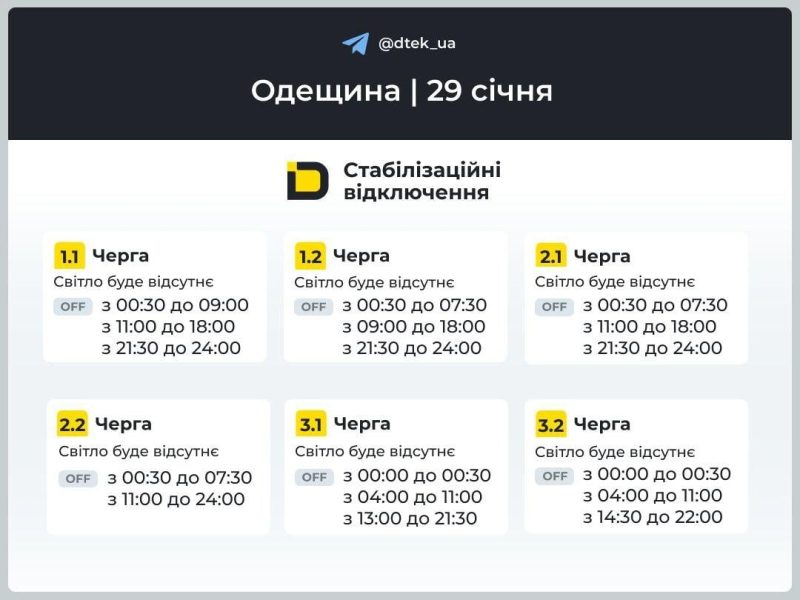 @dtek_ua

Одещина | 29 січня

Стабілізаційні відключення

1.1 Черга
Світло буде відсутнє
OFF з 00:30 до 09:00
з 11:00 до 18:00
з 21:30 до 24:00

1.2 Черга
Світло буде відсутнє
OFF з 00:30 до 07:30
з 09:00 до 18:00
з 21:30 до 24:00

2.1 Черга
Світло буде відсутнє
OFF з 00:30 до 07:30
з 11:00 до 18:00
з 21:30 до 24:00

2.2 Черга
Світло буде відсутнє
OFF з 00:30 до 07:30
з 11:00 до 24:00

3.1 Черга
Світло буде відсутнє
OFF з 00:00 до 00:30
з 04:00 до 11:00
з 13:00 до 21:30

3.2 Черга
Світло буде відсутнє
OFF з 00:00 до 00:30
з 04:00 до 11:00
з 14:30 до 22:00